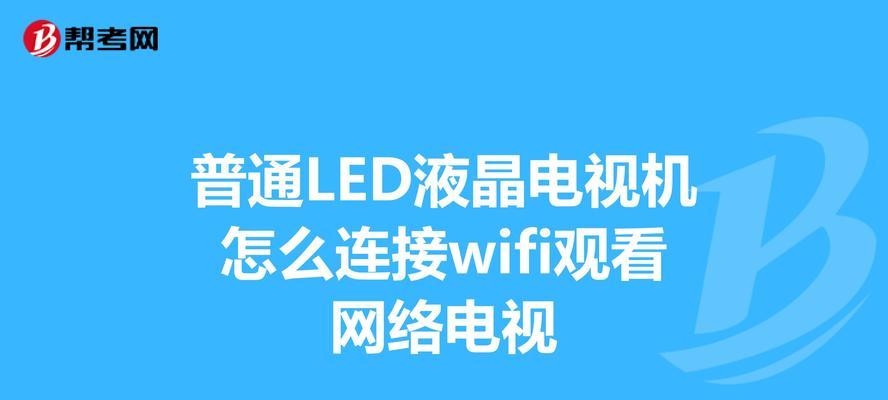 帮考网

普通LED液晶电视机怎么连接wifi观看网络电视